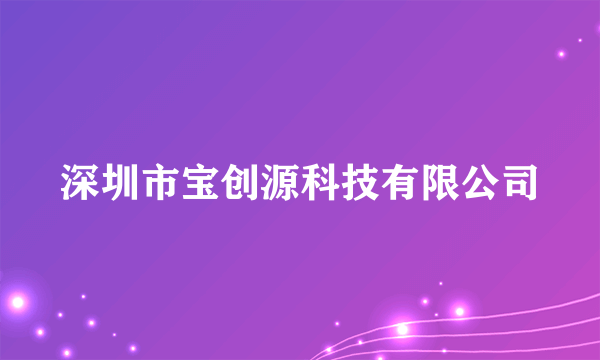 深圳市宝创源科技有限公司